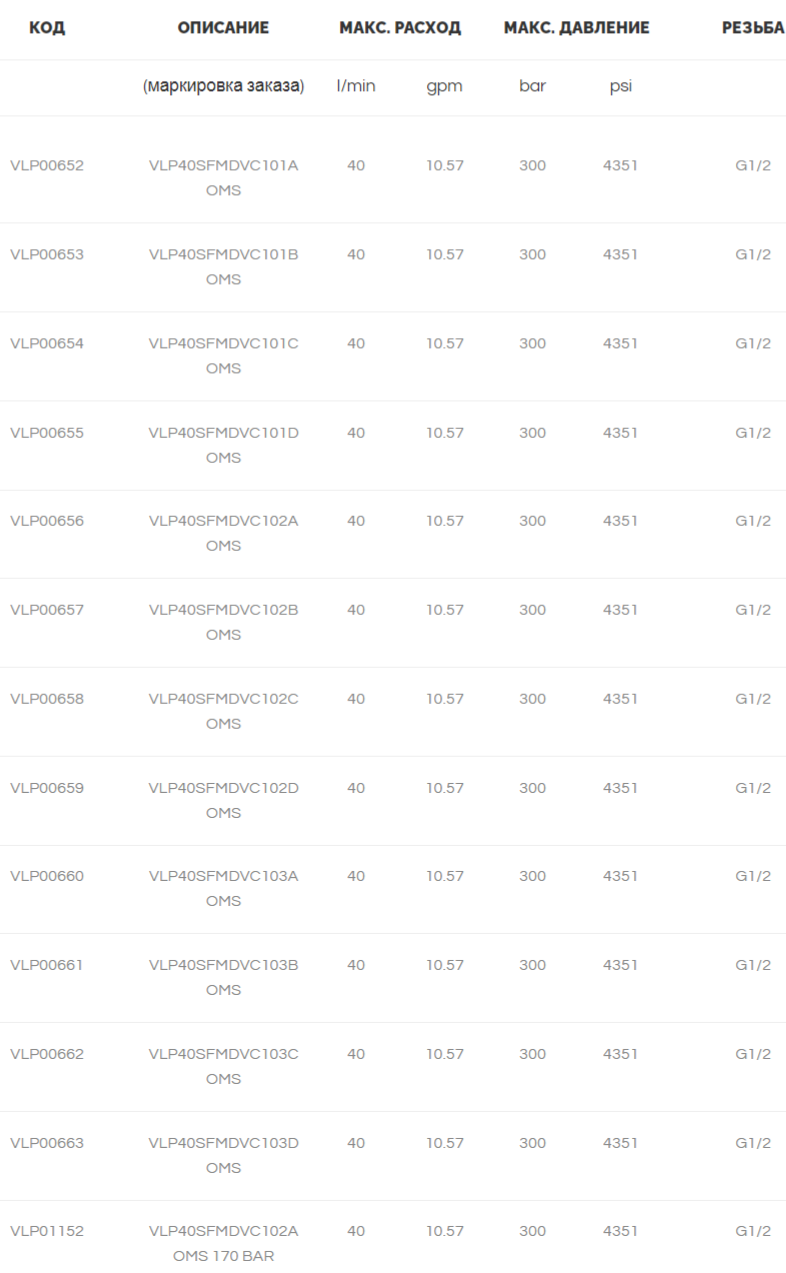 | КОД | ОПИСАНИЕ | МАКС. РАСХОД | | МАКС. ДАВЛЕНИЕ | | РЕЗЬБА |
|---|---|---|---|---|---|---|
| | (маркировка заказа) | l/min | gpm | bar | psi | |
| VLP00652 | VLP40SFMDVC101A OMS | 40 | 10.57 | 300 | 4351 | G1/2 |
| VLP00653 | VLP40SFMDVC101B OMS | 40 | 10.57 | 300 | 4351 | G1/2 |
| VLP00654 | VLP40SFMDVC101C OMS | 40 | 10.57 | 300 | 4351 | G1/2 |
| VLP00655 | VLP40SFMDVC101D OMS | 40 | 10.57 | 300 | 4351 | G1/2 |
| VLP00656 | VLP40SFMDVC102A OMS | 40 | 10.57 | 300 | 4351 | G1/2 |
| VLP00657 | VLP40SFMDVC102B OMS | 40 | 10.57 | 300 | 4351 | G1/2 |
| VLP00658 | VLP40SFMDVC102C OMS | 40 | 10.57 | 300 | 4351 | G1/2 |
| VLP00659 | VLP40SFMDVC102D OMS | 40 | 10.57 | 300 | 4351 | G1/2 |
| VLP00660 | VLP40SFMDVC103A OMS | 40 | 10.57 | 300 | 4351 | G1/2 |
| VLP00661 | VLP40SFMDVC103B OMS | 40 | 10.57 | 300 | 4351 | G1/2 |
| VLP00662 | VLP40SFMDVC103C OMS | 40 | 10.57 | 300 | 4351 | G1/2 |
| VLP00663 | VLP40SFMDVC103D OMS | 40 | 10.57 | 300 | 4351 | G1/2 |
| VLP01152 | VLP40SFMDVC102A OMS 170 BAR | 40 | 10.57 | 300 | 4351 | G1/2 |